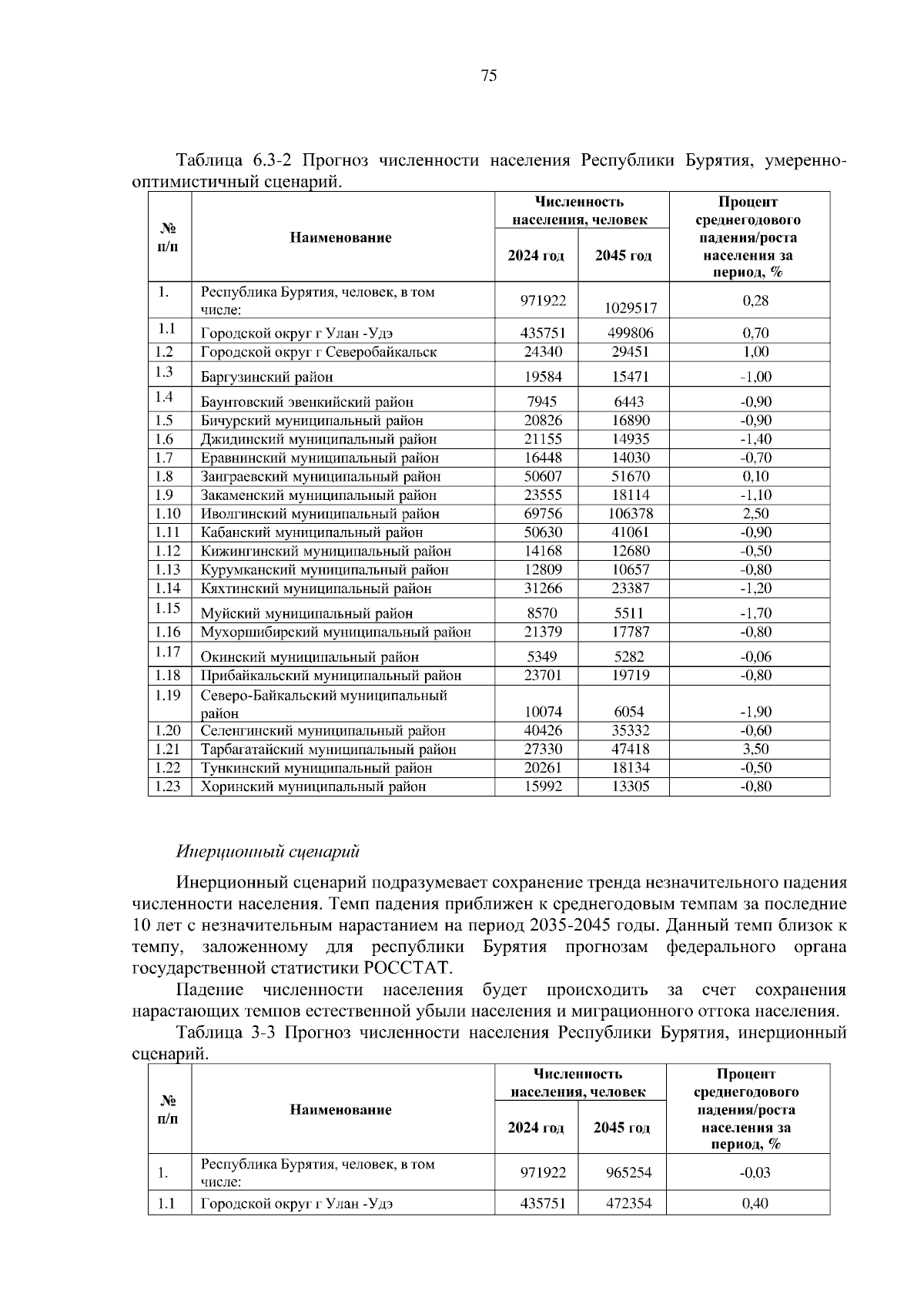 75

Таблица 6.3-2 Прогноз численности населения Республики Бурятия, умеренно-оптимистичный сценарий.

| № п/п | Наименование | Численность населения, человек 2024 год | Численность населения, человек 2045 год | Процент среднегодового падения/роста населения за период, % |
|---|---|---|---|---|
| 1. | Республика Бурятия, человек, в том числе: | 971922 | 1029517 | 0,28 |
| 1.1 | Городской округ г Улан -Удэ | 435751 | 499806 | 0,70 |
| 1.2 | Городской округ г Северобайкальск | 24340 | 29451 | 1,00 |
| 1.3 | Баргузинский район | 19584 | 15471 | -1,00 |
| 1.4 | Баунтовский эвенкийский район | 7945 | 6443 | -0,90 |
| 1.5 | Бичурский муниципальный район | 20826 | 16890 | -0,90 |
| 1.6 | Джидинский муниципальный район | 21155 | 14935 | -1,40 |
| 1.7 | Еравнинский муниципальный район | 16448 | 14030 | -0,70 |
| 1.8 | Заиграевский муниципальный район | 50607 | 51670 | 0,10 |
| 1.9 | Закаменский муниципальный район | 23555 | 18114 | -1,10 |
| 1.10 | Иволгинский муниципальный район | 69756 | 106378 | 2,50 |
| 1.11 | Кабанский муниципальный район | 50630 | 41061 | -0,90 |
| 1.12 | Кижингинский муниципальный район | 14168 | 12680 | -0,50 |
| 1.13 | Курумканский муниципальный район | 12809 | 10657 | -0,80 |
| 1.14 | Кяхтинский муниципальный район | 31266 | 23387 | -1,20 |
| 1.15 | Муйский муниципальный район | 8570 | 5511 | -1,70 |
| 1.16 | Мухоршибирский муниципальный район | 21379 | 17787 | -0,80 |
| 1.17 | Окинский муниципальный район | 5349 | 5282 | -0,06 |
| 1.18 | Прибайкальский муниципальный район | 23701 | 19719 | -0,80 |
| 1.19 | Северо-Байкальский муниципальный район | 10074 | 6054 | -1,90 |
| 1.20 | Селенгинский муниципальный район | 40426 | 35332 | -0,60 |
| 1.21 | Тарбагатайский муниципальный район | 27330 | 47418 | 3,50 |
| 1.22 | Тункинский муниципальный район | 20261 | 18134 | -0,50 |
| 1.23 | Хоринский муниципальный район | 15992 | 13305 | -0,80 |

Инерционный сценарий

Инерционный сценарий подразумевает сохранение тренда незначительного падения численности населения. Темп падения приближен к среднегодовым темпам за последние 10 лет с незначительным нарастанием на период 2035-2045 годы. Данный темп близок к темпу, заложенному для республики Бурятия прогнозам федерального органа государственной статистики РОССТАТ.

Падение численности населения будет происходить за счет сохранения нарастающих темпов естественной убыли населения и миграционного оттока населения.

Таблица 3-3 Прогноз численности населения Республики Бурятия, инерционный сценарий.

| № п/п | Наименование | Численность населения, человек 2024 год | Численность населения, человек 2045 год | Процент среднегодового падения/роста населения за период, % |
|---|---|---|---|---|
| 1. | Республика Бурятия, человек, в том числе: | 971922 | 965254 | -0,03 |
| 1.1 | Городской округ г Улан -Удэ | 435751 | 472354 | 0,40 |